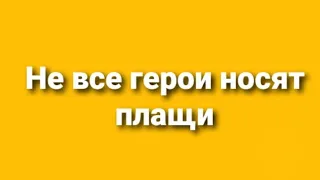 Не все герои носят плащи